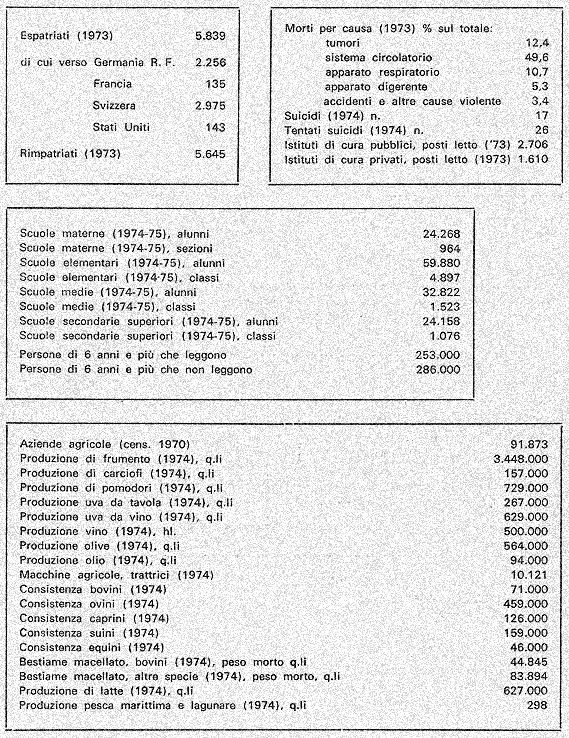 | | |
|---|---|
| Espatriati (1973) | 5.839 |
| di cui verso Germania R. F. | 2.256 |
| Francia | 135 |
| Svizzera | 2.975 |
| Stati Uniti | 143 |
| Rimpatriati (1973) | 5.645 |

| | |
|---|---|
| Morti per causa (1973) % sul totale: | |
| tumori | 12,4 |
| sistema circolatorio | 49,6 |
| apparato respiratorio | 10,7 |
| apparato digerente | 5,3 |
| accidenti e altre cause violente | 3,4 |
| Suicidi (1974) n. | 17 |
| Tentati suicidi (1974) n. | 26 |
| Istituti di cura pubblici, posti letto ('73) | 2.706 |
| Istituti di cura privati, posti letto (1973) | 1.610 |

| | |
|---|---|
| Scuole materne (1974-75), alunni | 24.268 |
| Scuole materne (1974-75), sezioni | 964 |
| Scuole elementari (1974-75), alunni | 59.880 |
| Scuole elementari (1974-75), classi | 4.897 |
| Scuole medie (1974-75), alunni | 32.822 |
| Scuole medie (1974-75), classi | 1.523 |
| Scuole secondarie superiori (1974-75), alunni | 24.158 |
| Scuole secondarie superiori (1974-75), classi | 1.076 |
| Persone di 6 anni e più che leggono | 253.000 |
| Persone di 6 anni e più che non leggono | 286.000 |

| | |
|---|---|
| Aziende agricole (cens. 1970) | 91.873 |
| Produzione di frumento (1974), q.li | 3.448.000 |
| Produzione di carciofi (1974), q.li | 157.000 |
| Produzione di pomodori (1974), q.li | 729.000 |
| Produzione uva da tavola (1974), q.li | 267.000 |
| Produzione uva da vino (1974), q.li | 629.000 |
| Produzione vino (1974), hl. | 500.000 |
| Produzione olive (1974), q.li | 564.000 |
| Produzione olio (1974), q.li | 94.000 |
| Macchine agricole, trattrici (1974) | 10.121 |
| Consistenza bovini (1974) | 71.000 |
| Consistenza ovini (1974) | 459.000 |
| Consistenza caprini (1974) | 126.000 |
| Consistenza suini (1974) | 159.000 |
| Consistenza equini (1974) | 46.000 |
| Bestiame macellato, bovini (1974), peso morto q.li | 44.845 |
| Bestiame macellato, altre specie (1974), peso morto, q.li | 83.894 |
| Produzione di latte (1974), q.li | 627.000 |
| Produzione pesca marittima e lagunare (1974), q.li | 298 |